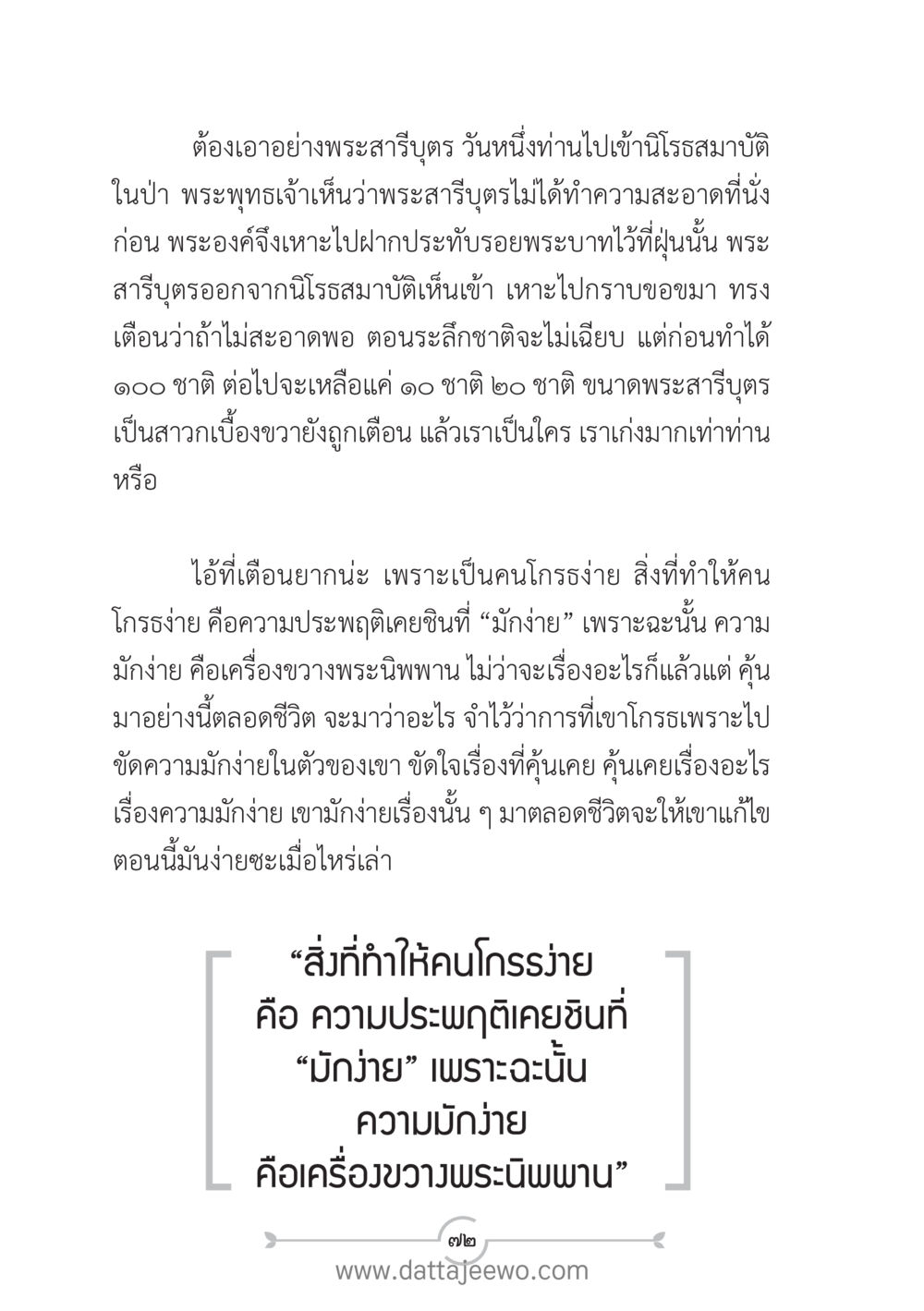 ต้องเอาอย่างพระสารีบุตร วันหนึ่งท่านไปเข้านิโรธสมาบัติในป่า พระพุทธเจ้าเห็นว่าพระสารีบุตรไม่ได้ทำความสะอาดที่นั่งก่อน พระองค์จึงเหาะไปฝากประทับรอยพระบาทไว้ที่ฝุ่นนั้น พระสารีบุตรออกจากนิโรธสมาบัติเห็นเข้า เหาะไปกราบขอขมา ทรงเตือนว่าถ้าไม่สะอาดพอ ตอนระลึกชาติจะไม่เฉียบ แต่ก่อนทำได้ ๑๐๐ ชาติ ต่อไปจะเหลือแค่ ๑๐ ชาติ ๒๐ ชาติ ขนาดพระสารีบุตรเป็นสาวกเบื้องขวายังถูกเตือน แล้วเราเป็นใคร เราเก่งมากเท่าท่านหรือ

ไอ้ที่เตือนยากน่ะ เพราะเป็นคนโกรธง่าย สิ่งที่ทำให้คนโกรธง่าย คือความประพฤติเคยชินที่ "มักง่าย" เพราะฉะนั้น ความมักง่าย คือเครื่องขวางพระนิพพาน ไม่ว่าจะเรื่องอะไรก็แล้วแต่ คุ้นมาอย่างนี้ตลอดชีวิต จะมาว่าอะไร จำไว้ว่าการที่เขาโกรธเพราะไปขัดความมักง่ายในตัวของเขา ขัดใจเรื่องที่คุ้นเคย คุ้นเคยเรื่องอะไร เรื่องความมักง่าย เขามักง่ายเรื่องนั้น ๆ มาตลอดชีวิตจะให้เขาแก้ไขตอนนี้มันง่ายซะเมื่อไหร่เล่า

"สิ่งที่ทำให้คนโกรธง่าย
คือ ความประพฤติเคยชินที่
"มักง่าย" เพราะฉะนั้น
ความมักง่าย
คือเครื่องขวางพระนิพพาน"

๗๒
www.dattajeewo.com